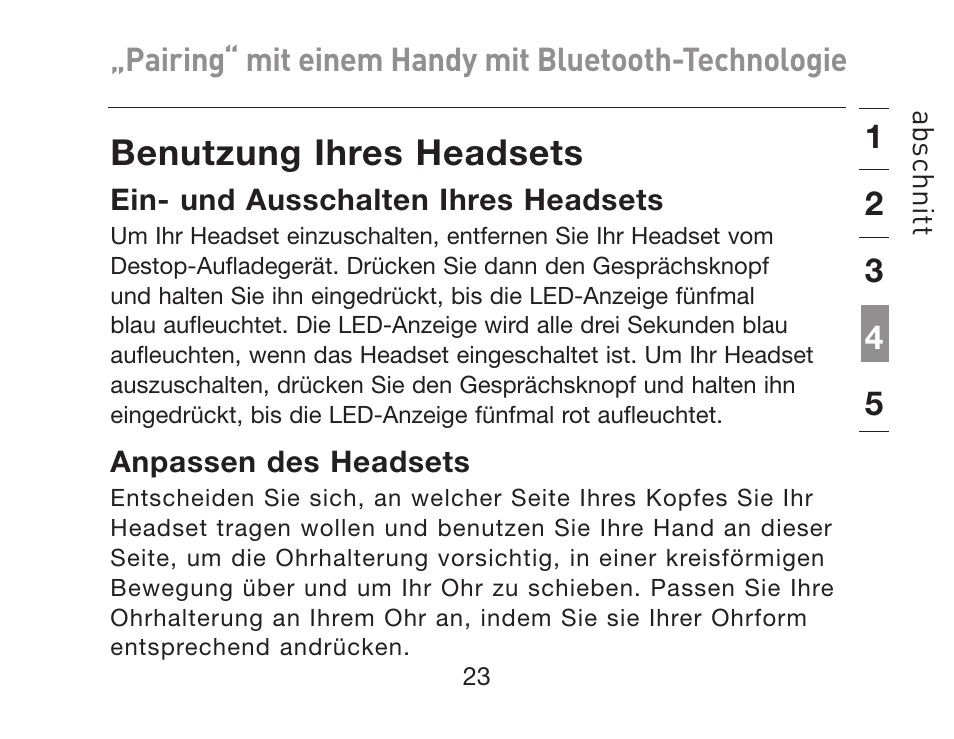 „Pairing“ mit einem Handy mit Bluetooth-Technologie

Benutzung Ihres Headsets

Ein- und Ausschalten Ihres Headsets

Um Ihr Headset einzuschalten, entfernen Sie Ihr Headset vom Destop-Aufladegerät. Drücken Sie dann den Gesprächsknopf und halten Sie ihn eingedrückt, bis die LED-Anzeige fünfmal blau aufleuchtet. Die LED-Anzeige wird alle drei Sekunden blau aufleuchten, wenn das Headset eingeschaltet ist. Um Ihr Headset auszuschalten, drücken Sie den Gesprächsknopf und halten ihn eingedrückt, bis die LED-Anzeige fünfmal rot aufleuchtet.

Anpassen des Headsets

Entscheiden Sie sich, an welcher Seite Ihres Kopfes Sie Ihr Headset tragen wollen und benutzen Sie Ihre Hand an dieser Seite, um die Ohrhalterung vorsichtig, in einer kreisförmigen Bewegung über und um Ihr Ohr zu schieben. Passen Sie Ihre Ohrhalterung an Ihrem Ohr an, indem Sie sie Ihrer Ohrform entsprechend andrücken.

23

1
2
3
4
5

abschnitt